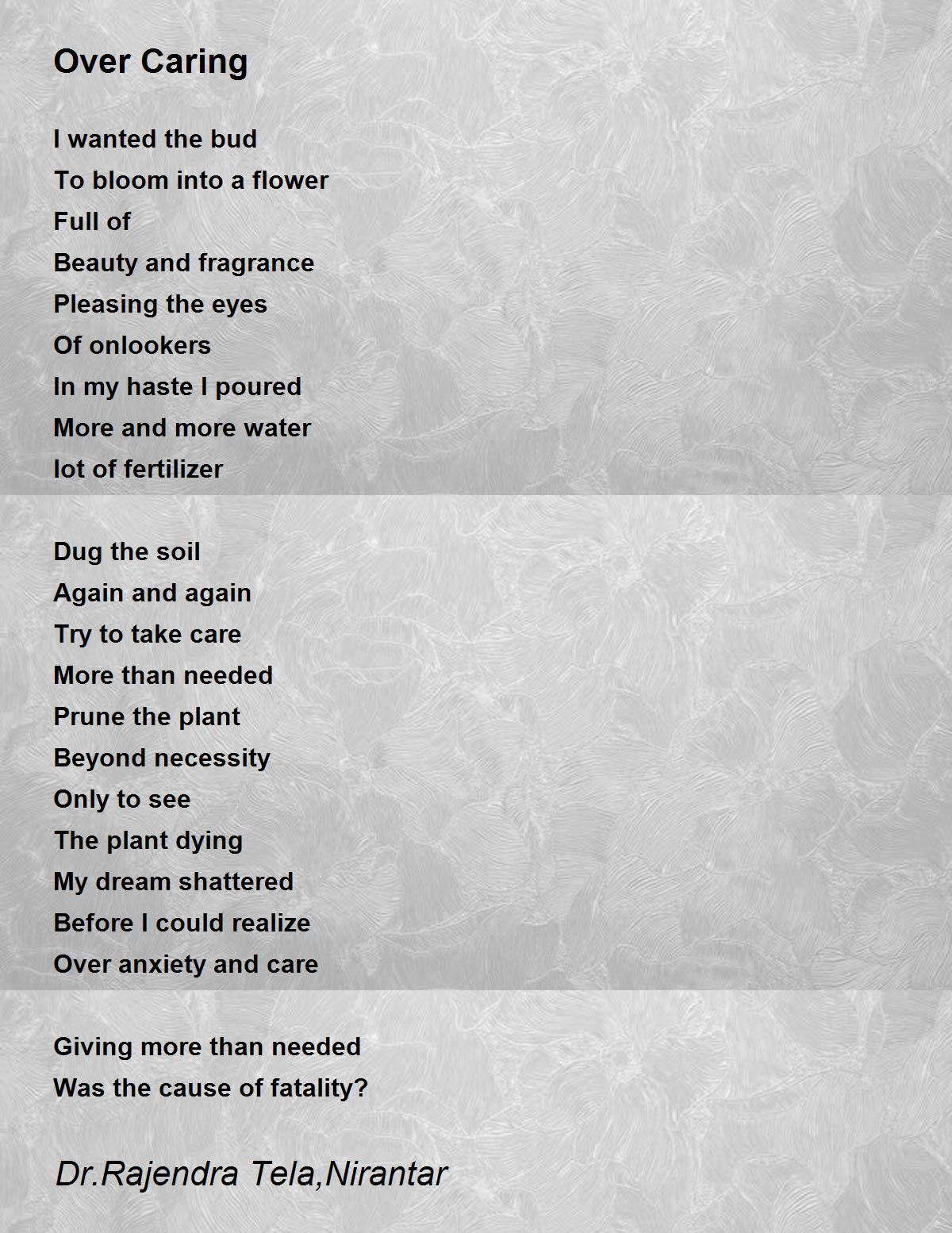 Over Caring

I wanted the bud
To bloom into a flower
Full of
Beauty and fragrance
Pleasing the eyes
Of onlookers
In my haste I poured
More and more water
lot of fertilizer

Dug the soil
Again and again
Try to take care
More than needed
Prune the plant
Beyond necessity
Only to see
The plant dying
My dream shattered
Before I could realize
Over anxiety and care

Giving more than needed
Was the cause of fatality?

Dr.Rajendra Tela,Nirantar